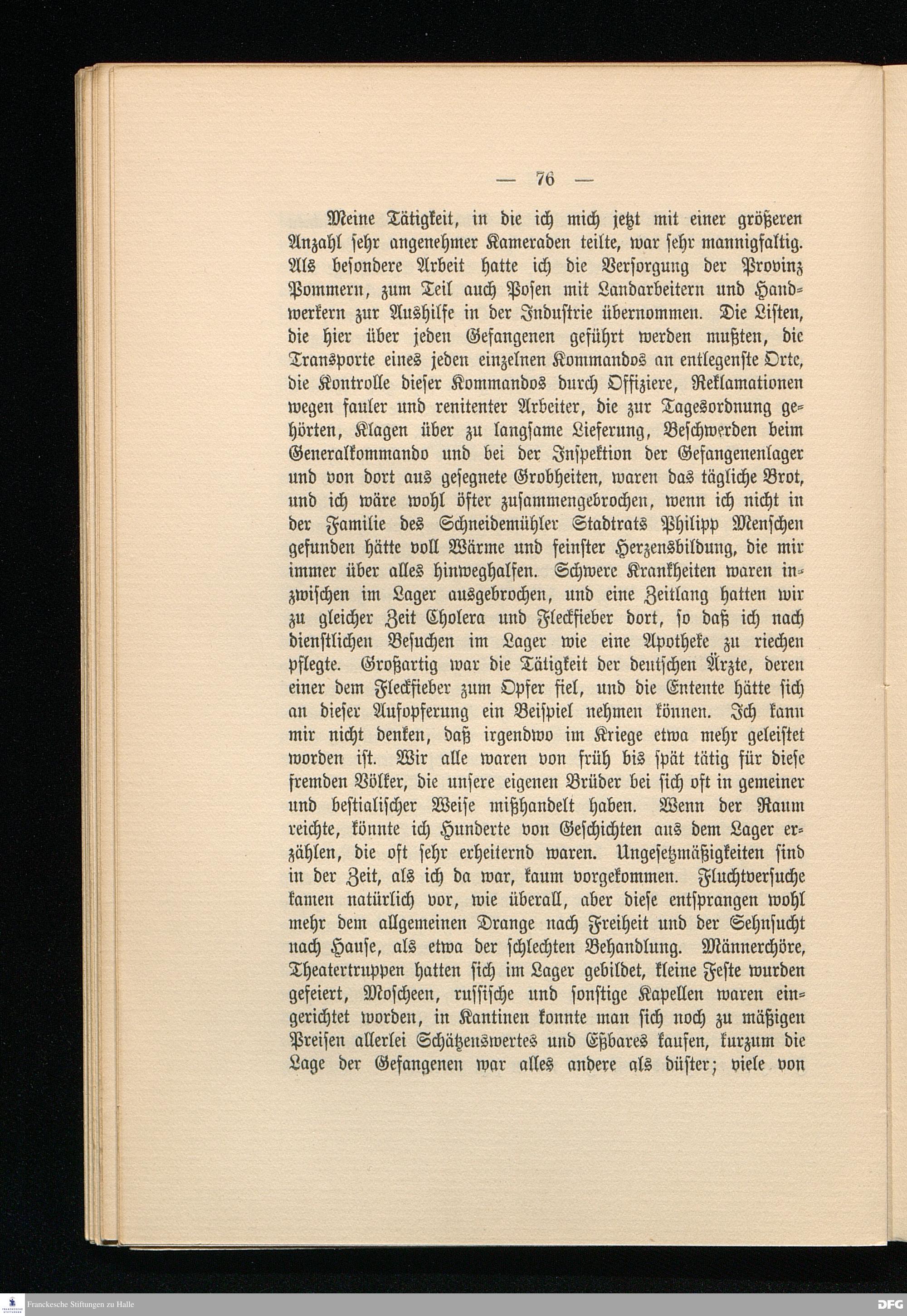 — 76 —

Meine Tätigkeit, in die ich mich jetzt mit einer größeren Anzahl sehr angenehmer Kameraden teilte, war sehr mannigfaltig. Als besondere Arbeit hatte ich die Versorgung der Provinz Pommern, zum Teil auch Posen mit Landarbeitern und Handwerkern zur Aushilfe in der Industrie übernommen. Die Listen, die hier über jeden Gefangenen geführt werden mußten, die Transporte eines jeden einzelnen Kommandos an entlegenste Orte, die Kontrolle dieser Kommandos durch Offiziere, Reklamationen wegen fauler und renitenter Arbeiter, die zur Tagesordnung gehörten, Klagen über zu langsame Lieferung, Beschwerden beim Generalkommando und bei der Inspektion der Gefangenenlager und von dort aus gesegnete Grobheiten, waren das tägliche Brot, und ich wäre wohl öfter zusammengebrochen, wenn ich nicht in der Familie des Schneidemühler Stadtrats Philipp Menschen gefunden hätte voll Wärme und feinster Herzensbildung, die mir immer über alles hinweghalfen. Schwere Krankheiten waren inzwischen im Lager ausgebrochen, und eine Zeitlang hatten wir zu gleicher Zeit Cholera und Fleckfieber dort, so daß ich nach dienstlichen Besuchen im Lager wie eine Apotheke zu riechen pflegte. Großartig war die Tätigkeit der deutschen Ärzte, deren einer dem Fleckfieber zum Opfer fiel, und die Entente hätte sich an dieser Aufopferung ein Beispiel nehmen können. Ich kann mir nicht denken, daß irgendwo im Kriege etwa mehr geleistet worden ist. Wir alle waren von früh bis spät tätig für diese fremden Völker, die unsere eigenen Brüder bei sich oft in gemeiner und bestialischer Weise mißhandelt haben. Wenn der Raum reichte, könnte ich Hunderte von Geschichten aus dem Lager erzählen, die oft sehr erheiternd waren. Ungesetzmäßigkeiten sind in der Zeit, als ich da war, kaum vorgekommen. Fluchtversuche kamen natürlich vor, wie überall, aber diese entsprangen wohl mehr dem allgemeinen Drange nach Freiheit und der Sehnsucht nach Hause, als etwa der schlechten Behandlung. Männerchöre, Theatertruppen hatten sich im Lager gebildet, kleine Feste wurden gefeiert, Moscheen, russische und sonstige Kapellen waren eingerichtet worden, in Kantinen konnte man sich noch zu mäßigen Preisen allerlei Schätzenswertes und Eßbares kaufen, kurzum die Lage der Gefangenen war alles andere als düster; viele von

Franckesche Stiftungen zu Halle

DFG